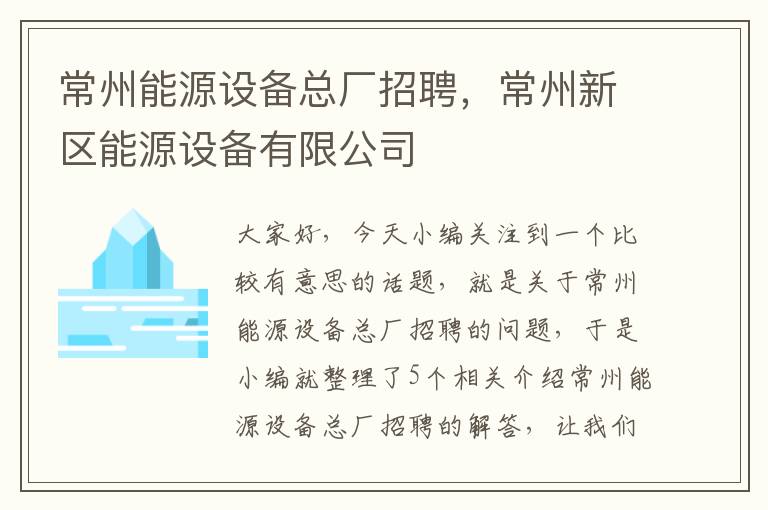 常州能源设备总厂招聘，常州新区能源设备有限公司

大家好，今天小编关注到一个比较有意思的话题，就是关于常州能源设备总厂招聘的问题，于是小编就整理了5个相关介绍常州能源设备总厂招聘的解答，让我们